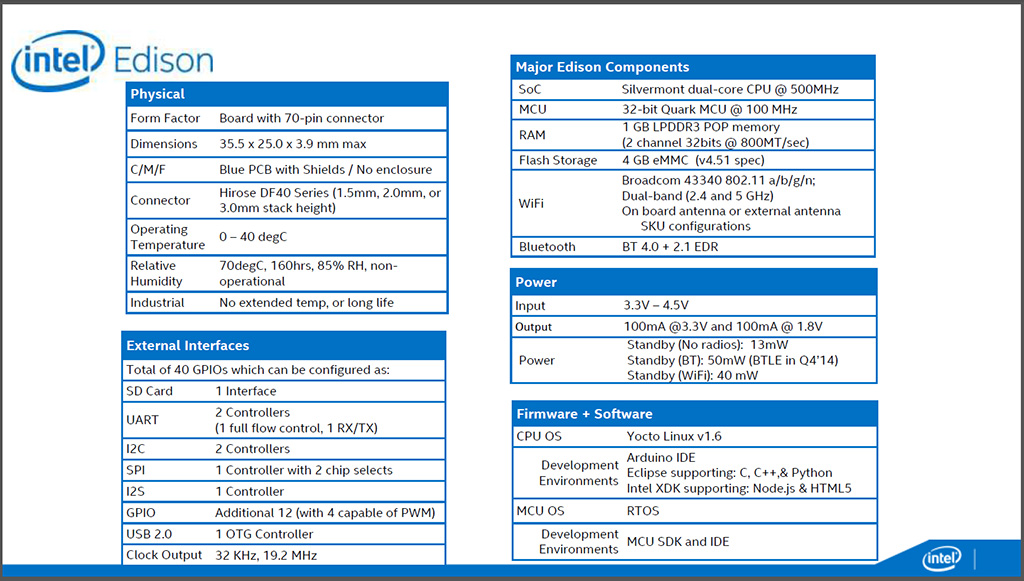 intel Edison

| Physical | |
|---|---|
| Form Factor | Board with 70-pin connector |
| Dimensions | 35.5 x 25.0 x 3.9 mm max |
| C/M/F | Blue PCB with Shields / No enclosure |
| Connector | Hirose DF40 Series (1.5mm, 2.0mm, or 3.0mm stack height) |
| Operating Temperature | 0 – 40 degC |
| Relative Humidity | 70degC, 160hrs, 85% RH, non-operational |
| Industrial | No extended temp, or long life |

| External Interfaces | |
|---|---|
| Total of 40 GPIOs which can be configured as: | |
| SD Card | 1 Interface |
| UART | 2 Controllers (1 full flow control, 1 RX/TX) |
| I2C | 2 Controllers |
| SPI | 1 Controller with 2 chip selects |
| I2S | 1 Controller |
| GPIO | Additional 12 (with 4 capable of PWM) |
| USB 2.0 | 1 OTG Controller |
| Clock Output | 32 KHz, 19.2 MHz |

| Major Edison Components | |
|---|---|
| SoC | Silvermont dual-core CPU @ 500MHz |
| MCU | 32-bit Quark MCU @ 100 MHz |
| RAM | 1 GB LPDDR3 POP memory (2 channel 32bits @ 800MT/sec) |
| Flash Storage | 4 GB eMMC (v4.51 spec) |
| WiFi | Broadcom 43340 802.11 a/b/g/n; Dual-band (2.4 and 5 GHz) On board antenna or external antenna SKU configurations |
| Bluetooth | BT 4.0 + 2.1 EDR |

| Power | |
|---|---|
| Input | 3.3V – 4.5V |
| Output | 100mA @3.3V and 100mA @ 1.8V |
| Power | Standby (No radios): 13mW Standby (BT): 50mW (BTLE in Q4'14) Standby (WiFi): 40 mW |

| Firmware + Software | |
|---|---|
| CPU OS | Yocto Linux v1.6 |
| Development Environments | Arduino IDE Eclipse supporting: C, C++,& Python Intel XDK supporting: Node.js & HTML5 |
| MCU OS | RTOS |
| Development Environments | MCU SDK and IDE |

intel